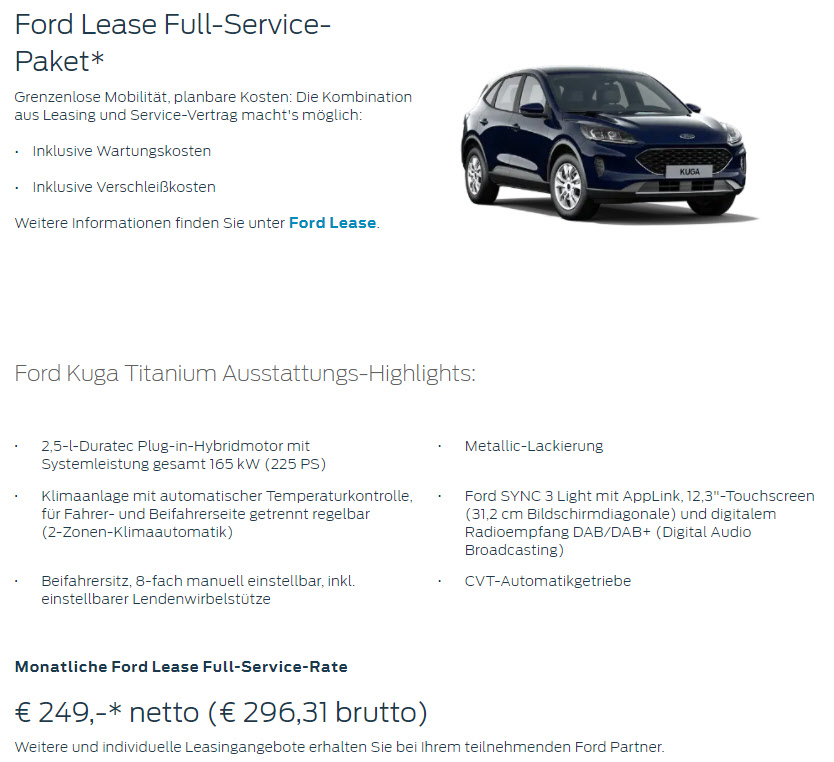 Ford Lease Full-Service-Paket*

Grenzenlose Mobilität, planbare Kosten: Die Kombination aus Leasing und Service-Vertrag macht's möglich:

· Inklusive Wartungskosten

· Inklusive Verschleißkosten

Weitere Informationen finden Sie unter Ford Lease.

KUGA

Ford Kuga Titanium Ausstattungs-Highlights:

· 2,5-l-Duratec Plug-in-Hybridmotor mit Systemleistung gesamt 165 kW (225 PS)

· Klimaanlage mit automatischer Temperaturkontrolle, für Fahrer- und Beifahrerseite getrennt regelbar (2-Zonen-Klimaautomatik)

· Beifahrersitz, 8-fach manuell einstellbar, inkl. einstellbarer Lendenwirbelstütze

· Metallic-Lackierung

· Ford SYNC 3 Light mit AppLink, 12,3"-Touchscreen (31,2 cm Bildschirmdiagonale) und digitalem Radioempfang DAB/DAB+ (Digital Audio Broadcasting)

· CVT-Automatikgetriebe

Monatliche Ford Lease Full-Service-Rate

€ 249,-* netto (€ 296,31 brutto)

Weitere und individuelle Leasingangebote erhalten Sie bei Ihrem teilnehmenden Ford Partner.